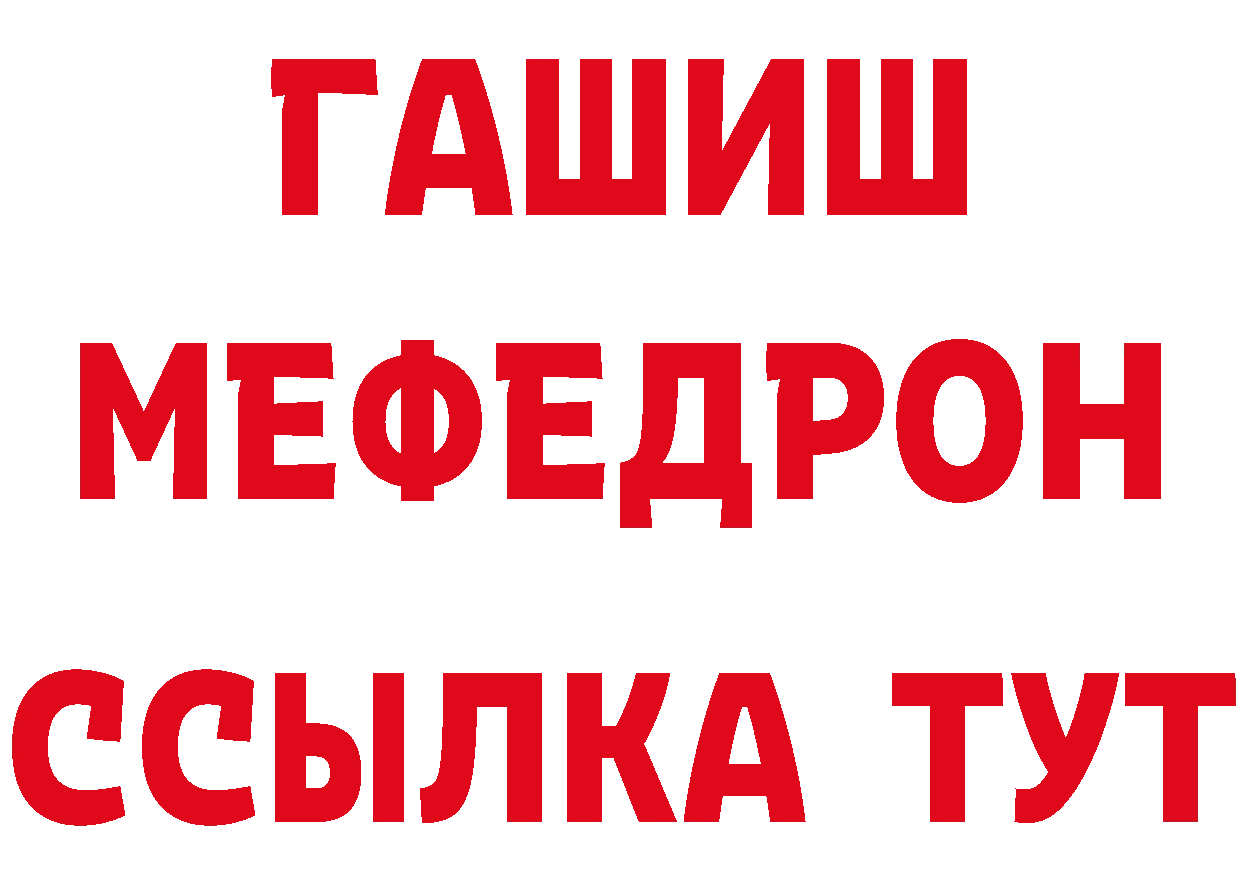 ГАШИШ
МЕФЕДРОН
ССЫЛКА ТУТ